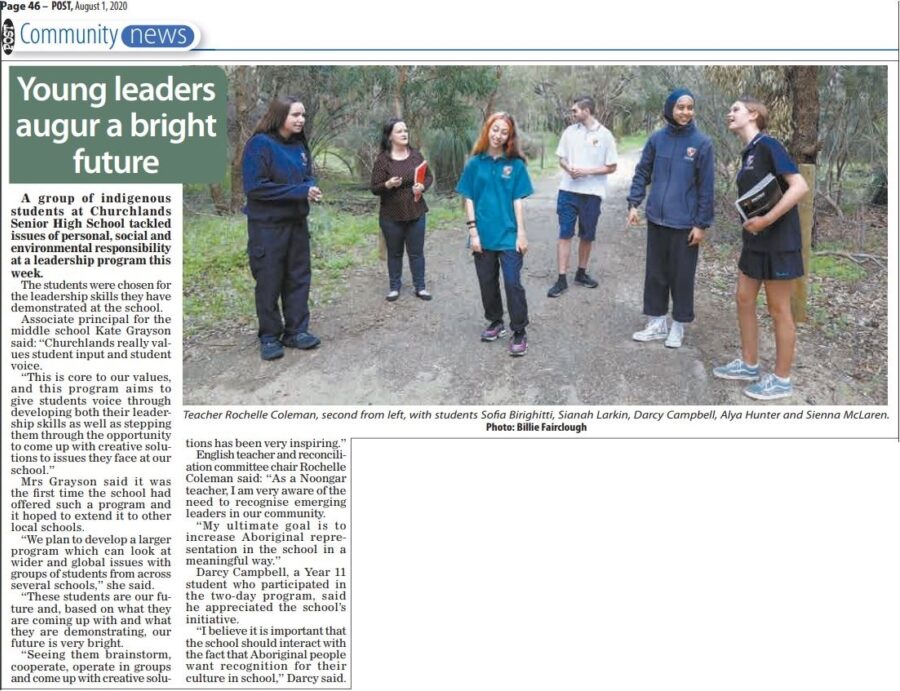 Page 46 – POST, August 1, 2020

POST Community news

Young leaders augur a bright future

A group of indigenous students at Churchlands Senior High School tackled issues of personal, social and environmental responsibility at a leadership program this week.

The students were chosen for the leadership skills they have demonstrated at the school.

Associate principal for the middle school Kate Grayson said: "Churchlands really values student input and student voice.

"This is core to our values, and this program aims to give students voice through developing both their leadership skills as well as stepping them through the opportunity to come up with creative solutions to issues they face at our school."

Mrs Grayson said it was the first time the school had offered such a program and it hoped to extend it to other local schools.

"We plan to develop a larger program which can look at wider and global issues with groups of students from across several schools," she said.

"These students are our future and, based on what they are coming up with and what they are demonstrating, our future is very bright.

"Seeing them brainstorm, cooperate, operate in groups and come up with creative solutions has been very inspiring."

English teacher and reconciliation committee chair Rochelle Coleman said: "As a Noongar teacher, I am very aware of the need to recognise emerging leaders in our community.

"My ultimate goal is to increase Aboriginal representation in the school in a meaningful way."

Darcy Campbell, a Year 11 student who participated in the two-day program, said he appreciated the school's initiative.

"I believe it is important that the school should interact with the fact that Aboriginal people want recognition for their culture in school," Darcy said.

Teacher Rochelle Coleman, second from left, with students Sofia Birighitti, Sianah Larkin, Darcy Campbell, Alya Hunter and Sienna McLaren.
Photo: Billie Fairclough